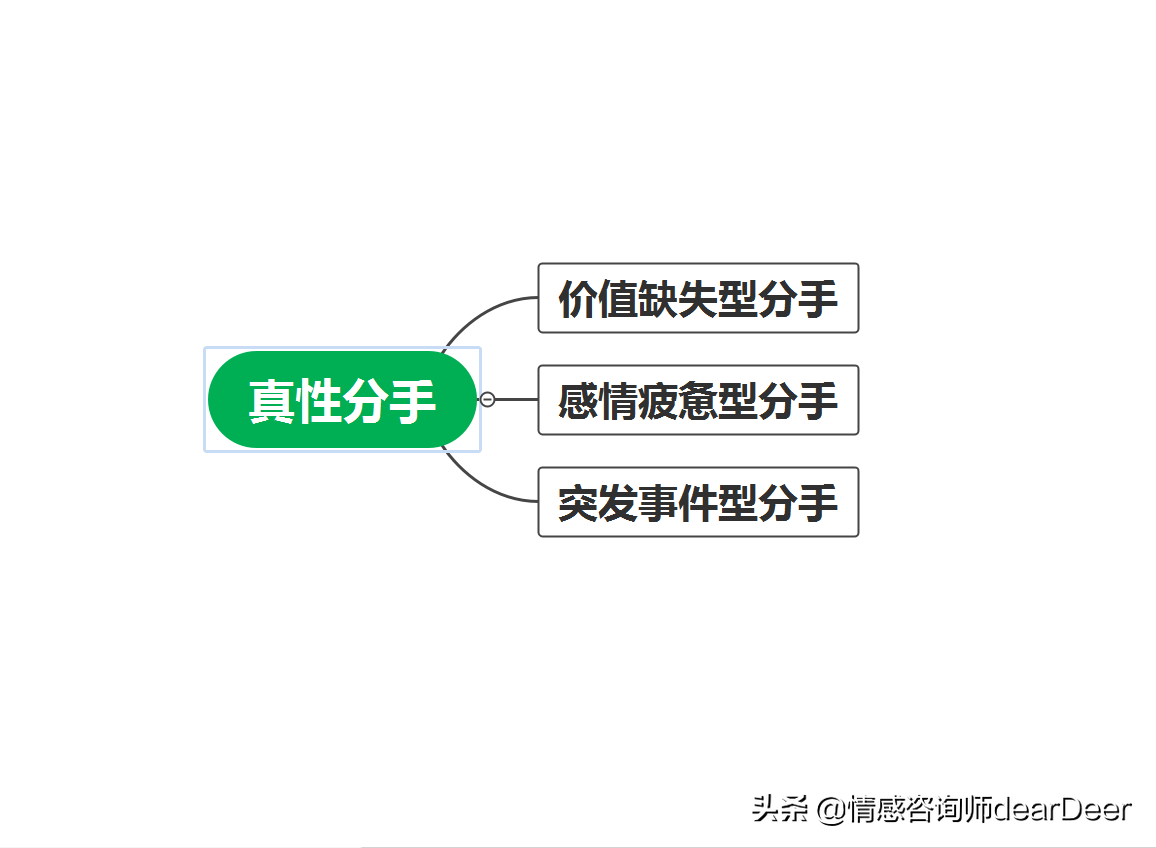 真性分手

价值缺失型分手

感情疲惫型分手

突发事件型分手

头条 @情感咨询师dearDeer